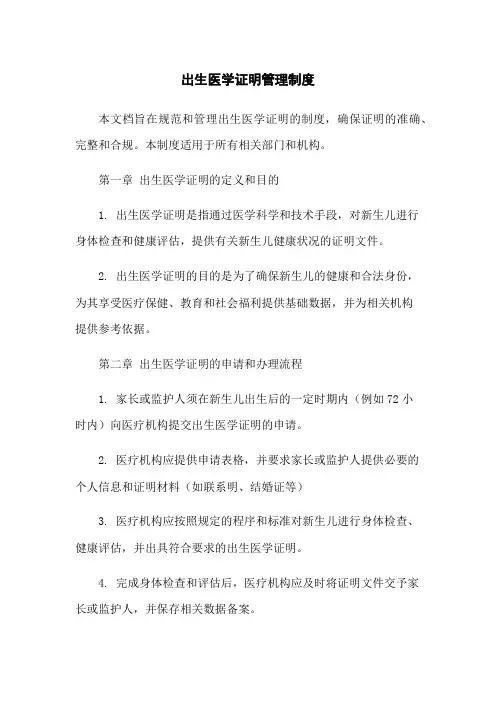 出生医学证明管理制度

本文档旨在规范和管理出生医学证明的制度，确保证明的准确、完整和合规。本制度适用于所有相关部门和机构。

第一章 出生医学证明的定义和目的

1. 出生医学证明是指通过医学科学和技术手段，对新生儿进行身体检查和健康评估，提供有关新生儿健康状况的证明文件。

2. 出生医学证明的目的是为了确保新生儿的健康和合法身份，为其享受医疗保健、教育和社会福利提供基础数据，并为相关机构提供参考依据。

第二章 出生医学证明的申请和办理流程

1. 家长或监护人须在新生儿出生后的一定时期内（例如 72 小时内）向医疗机构提交出生医学证明的申请。

2. 医疗机构应提供申请表格，并要求家长或监护人提供必要的个人信息和证明材料（如联系明、结婚证等）

3. 医疗机构应按照规定的程序和标准对新生儿进行身体检查、健康评估，并出具符合要求的出生医学证明。

4. 完成身体检查和评估后，医疗机构应及时将证明文件交予家长或监护人，并保存相关数据备案。